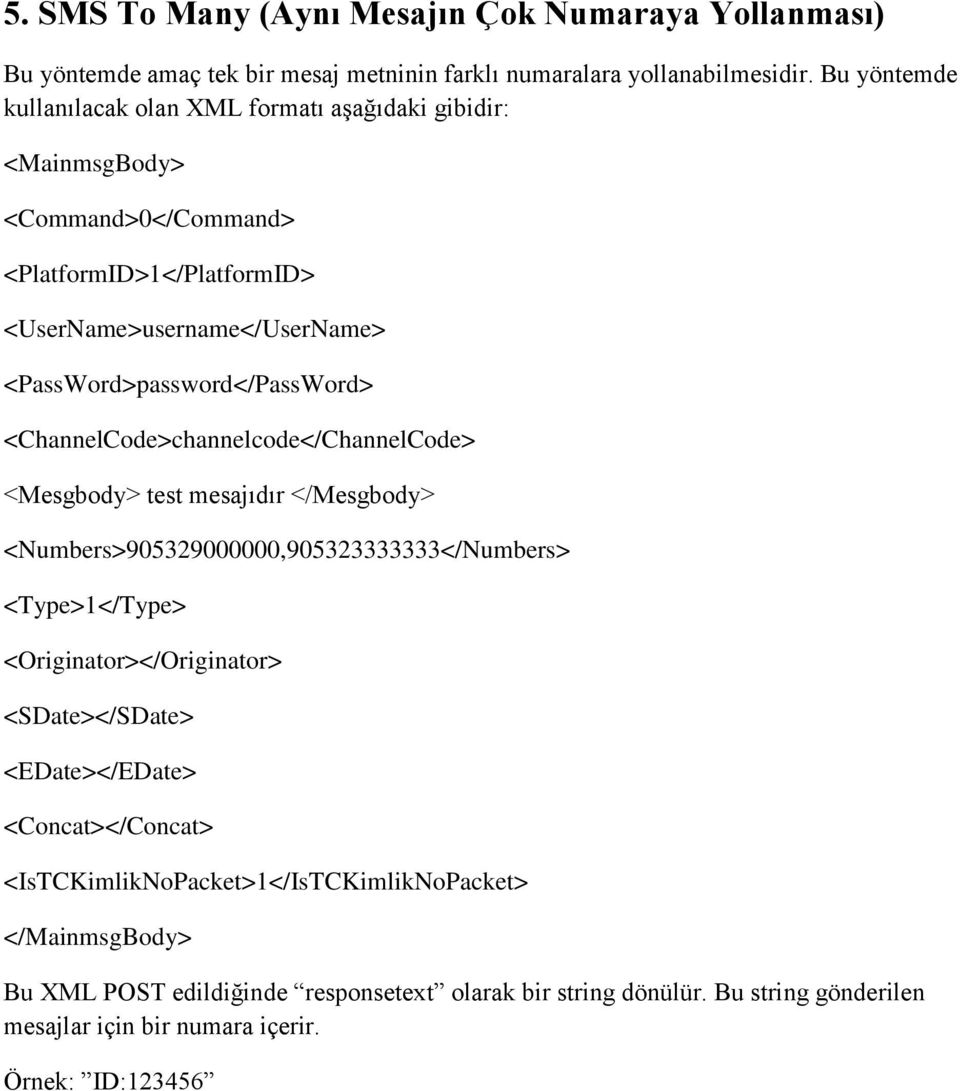 5. SMS To Many (Aynı Mesajın Çok Numaraya Yollanması)

Bu yöntemde amaç tek bir mesaj metninin farklı numaralara yollanabilmesidir. Bu yöntemde kullanılacak olan XML formatı aşağıdaki gibidir:

<MainmsgBody>

<Command>0</Command>

<PlatformID>1</PlatformID>

<UserName>username</UserName>

<PassWord>password</PassWord>

<ChannelCode>channelcode</ChannelCode>

<Mesgbody> test mesajıdır </Mesgbody>

<Numbers>905329000000,905323333333</Numbers>

<Type>1</Type>

<Originator></Originator>

<SDate></SDate>

<EDate></EDate>

<Concat></Concat>

<IsTCKimlikNoPacket>1</IsTCKimlikNoPacket>

</MainmsgBody>

Bu XML POST edildiğinde “responsetext” olarak bir string dönülür. Bu string gönderilen mesajlar için bir numara içerir.

Örnek: ”ID:123456”